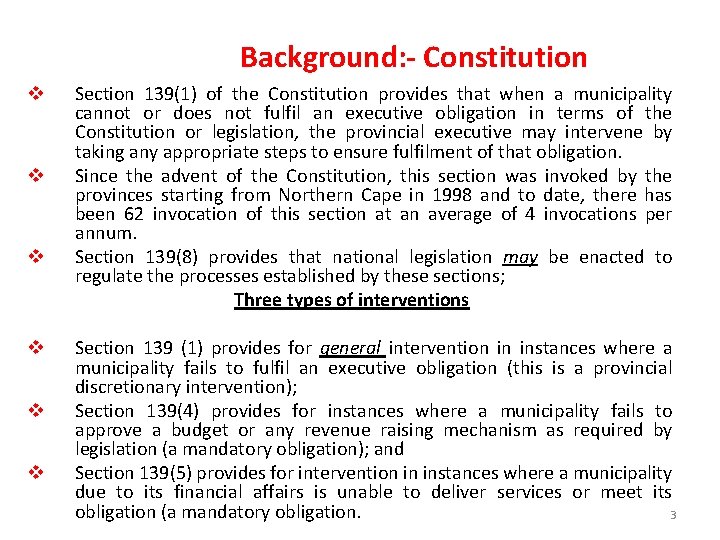 Background:- Constitution

❖ Section 139(1) of the Constitution provides that when a municipality cannot or does not fulfil an executive obligation in terms of the Constitution or legislation, the provincial executive may intervene by taking any appropriate steps to ensure fulfilment of that obligation.

❖ Since the advent of the Constitution, this section was invoked by the provinces starting from Northern Cape in 1998 and to date, there has been 62 invocation of this section at an average of 4 invocations per annum.

❖ Section 139(8) provides that national legislation may be enacted to regulate the processes established by these sections;

Three types of interventions

❖ Section 139 (1) provides for general intervention in instances where a municipality fails to fulfil an executive obligation (this is a provincial discretionary intervention);

❖ Section 139(4) provides for instances where a municipality fails to approve a budget or any revenue raising mechanism as required by legislation (a mandatory obligation); and

❖ Section 139(5) provides for intervention in instances where a municipality due to its financial affairs is unable to deliver services or meet its obligation (a mandatory obligation.

3